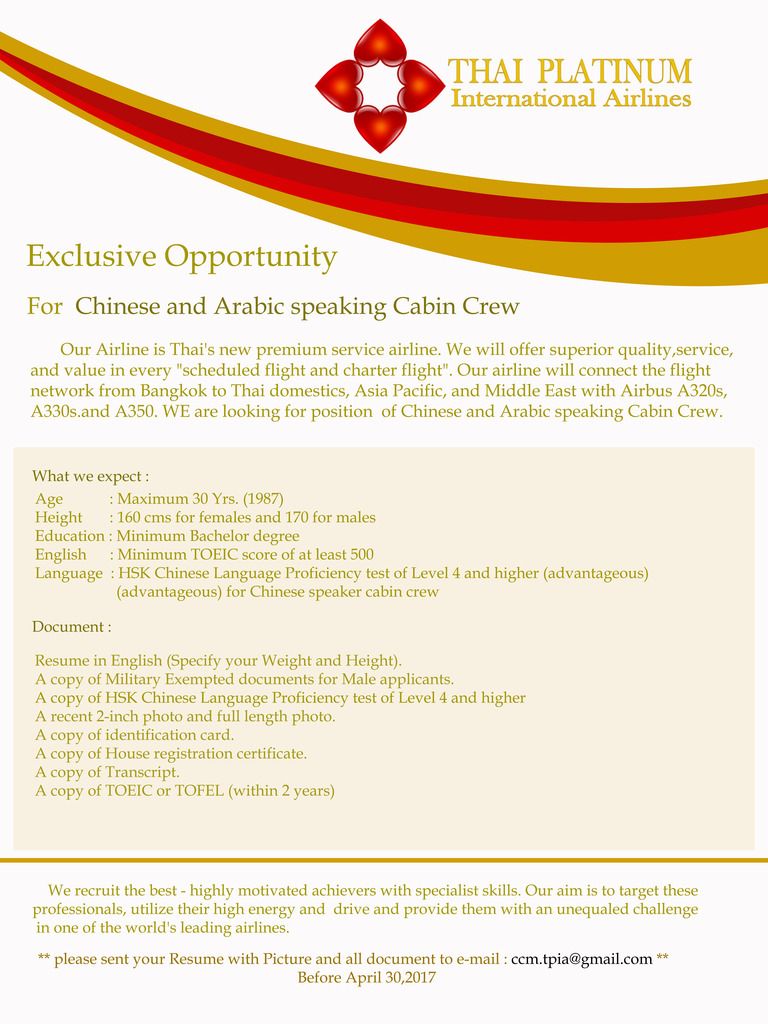 THAI PLATINUM
International Airlines

Exclusive Opportunity

For Chinese and Arabic speaking Cabin Crew

Our Airline is Thai's new premium service airline. We will offer superior quality,service, and value in every "scheduled flight and charter flight". Our airline will connect the flight network from Bangkok to Thai domestics, Asia Pacific, and Middle East with Airbus A320s, A330s.and A350. WE are looking for position of Chinese and Arabic speaking Cabin Crew.

What we expect :
Age : Maximum 30 Yrs. (1987)
Height : 160 cms for females and 170 for males
Education : Minimum Bachelor degree
English : Minimum TOEIC score of at least 500
Language : HSK Chinese Language Proficiency test of Level 4 and higher (advantageous) (advantageous) for Chinese speaker cabin crew

Document :

Resume in English (Specify your Weight and Height).
A copy of Military Exempted documents for Male applicants.
A copy of HSK Chinese Language Proficiency test of Level 4 and higher
A recent 2-inch photo and full length photo.
A copy of identification card.
A copy of House registration certificate.
A copy of Transcript.
A copy of TOEIC or TOFEL (within 2 years)

We recruit the best - highly motivated achievers with specialist skills. Our aim is to target these professionals, utilize their high energy and drive and provide them with an unequaled challenge in one of the world's leading airlines.

** please sent your Resume with Picture and all document to e-mail : ccm.tpia@gmail.com **
Before April 30,2017